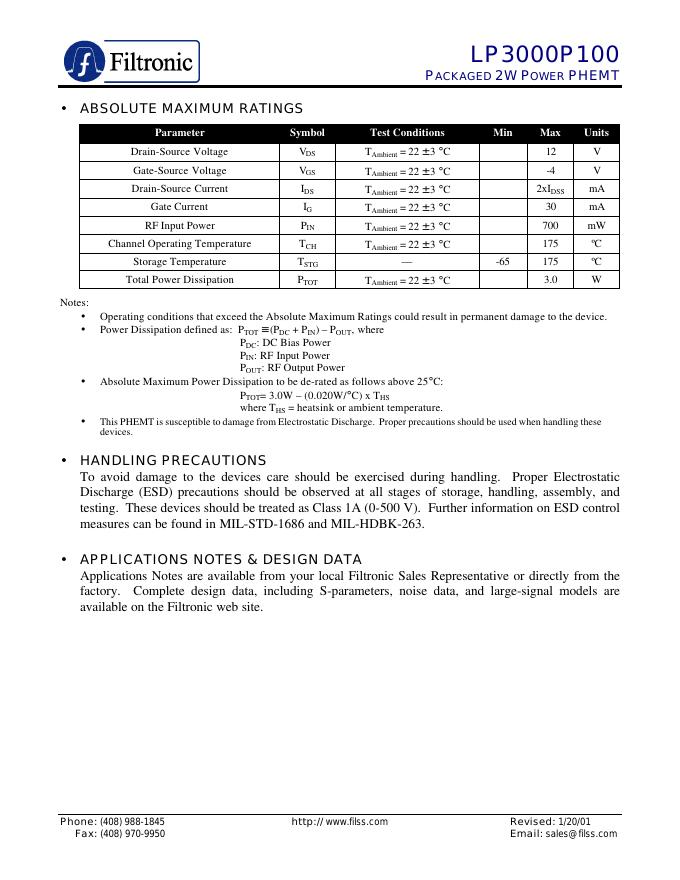 Filtronic

LP3000P100
PACKAGED 2W POWER PHEMT

• ABSOLUTE MAXIMUM RATINGS

| Parameter | Symbol | Test Conditions | Min | Max | Units |
|---|---|---|---|---|---|
| Drain-Source Voltage | $V_{DS}$ | $T_{Ambient} = 22 \pm 3$ °C | | 12 | V |
| Gate-Source Voltage | $V_{GS}$ | $T_{Ambient} = 22 \pm 3$ °C | | -4 | V |
| Drain-Source Current | $I_{DS}$ | $T_{Ambient} = 22 \pm 3$ °C | | $2xI_{DSS}$ | mA |
| Gate Current | $I_G$ | $T_{Ambient} = 22 \pm 3$ °C | | 30 | mA |
| RF Input Power | $P_{IN}$ | $T_{Ambient} = 22 \pm 3$ °C | | 700 | mW |
| Channel Operating Temperature | $T_{CH}$ | $T_{Ambient} = 22 \pm 3$ °C | | 175 | °C |
| Storage Temperature | $T_{STG}$ | — | -65 | 175 | °C |
| Total Power Dissipation | $P_{TOT}$ | $T_{Ambient} = 22 \pm 3$ °C | | 3.0 | W |

Notes:
• Operating conditions that exceed the Absolute Maximum Ratings could result in permanent damage to the device.
• Power Dissipation defined as: $P_{TOT} \equiv (P_{DC} + P_{IN}) - P_{OUT}$, where
$P_{DC}$: DC Bias Power
$P_{IN}$: RF Input Power
$P_{OUT}$: RF Output Power
• Absolute Maximum Power Dissipation to be de-rated as follows above 25°C:
$P_{TOT}$= 3.0W – (0.020W/°C) x $T_{HS}$
where $T_{HS}$ = heatsink or ambient temperature.
• This PHEMT is susceptible to damage from Electrostatic Discharge. Proper precautions should be used when handling these devices.

• HANDLING PRECAUTIONS
To avoid damage to the devices care should be exercised during handling. Proper Electrostatic Discharge (ESD) precautions should be observed at all stages of storage, handling, assembly, and testing. These devices should be treated as Class 1A (0-500 V). Further information on ESD control measures can be found in MIL-STD-1686 and MIL-HDBK-263.

• APPLICATIONS NOTES & DESIGN DATA
Applications Notes are available from your local Filtronic Sales Representative or directly from the factory. Complete design data, including S-parameters, noise data, and large-signal models are available on the Filtronic web site.

Phone: (408) 988-1845
Fax: (408) 970-9950
http://www.filss.com
Revised: 1/20/01
Email: sales@filss.com